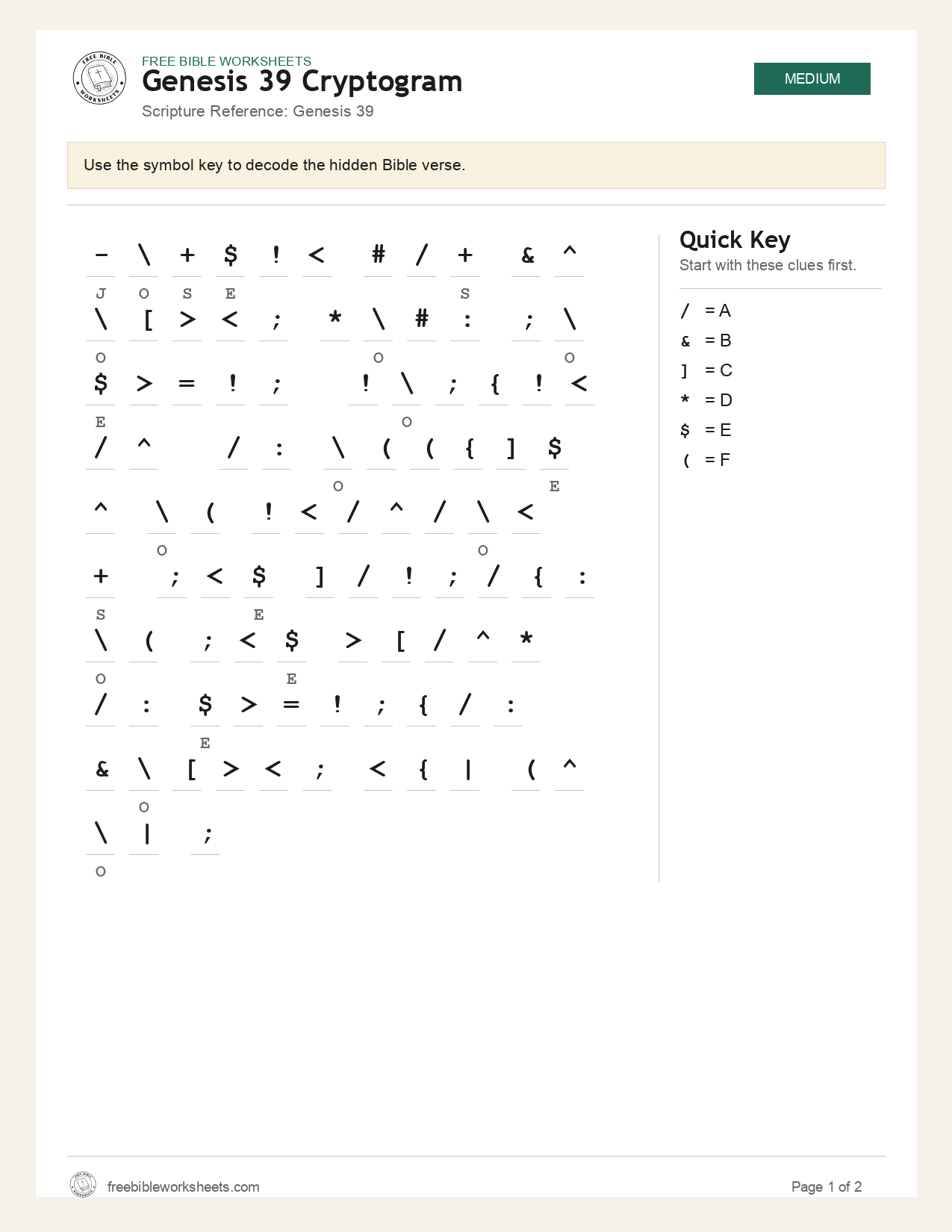 FREE BIBLE WORKSHEETS
Genesis 39 Cryptogram
Scripture Reference: Genesis 39

MEDIUM

Use the symbol key to decode the hidden Bible verse.

- \ + $ ! < # / + & ^
J O S E S
\ [ > < ; * \ # : ; \
O O O
$ > = ! ; ! \ ; { ! <
E O
/ ^ / : \ ( ( { ] $
O E
^ \ ( ! < / ^ / \ <
O O
+ ; < $ ] / ! ; / { :
S E
\ ( ; < $ > [ / ^ *
O E
/ : $ > = ! ; { / :
E
& \ [ > < ; < { | ( ^
O
\ | ;
O

Quick Key
Start with these clues first.

/ = A
& = B
] = C
* = D
$ = E
( = F

freebibleworksheets.com
Page 1 of 2